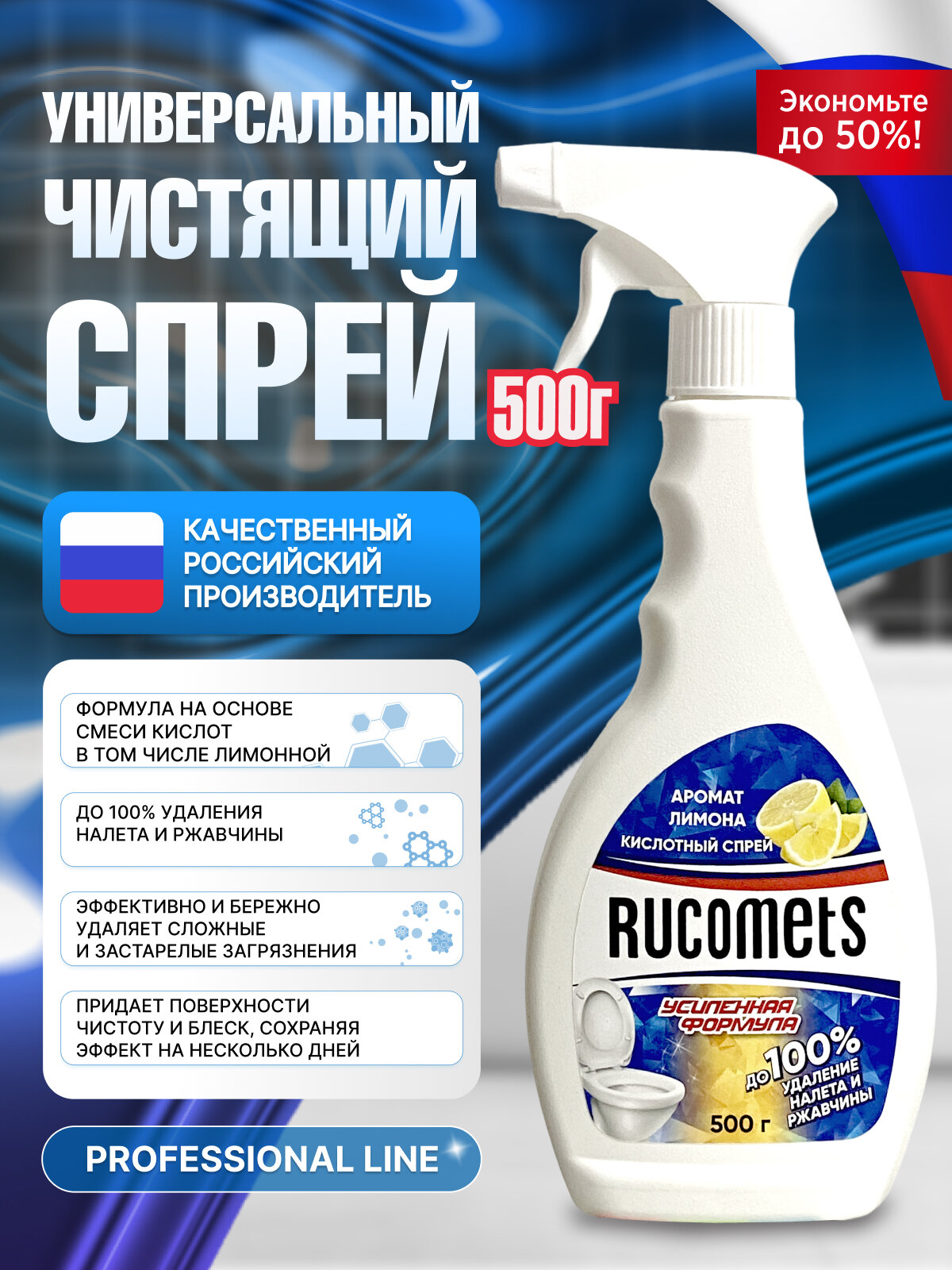 УНИВЕРСАЛЬНЫЙ ЧИСТЯЩИЙ СПРЕЙ 500г

Экономьте до 50%!

КАЧЕСТВЕННЫЙ РОССИЙСКИЙ ПРОИЗВОДИТЕЛЬ

ФОРМУЛА НА ОСНОВЕ СМЕСИ КИСЛОТ В ТОМ ЧИСЛЕ ЛИМОННОЙ

ДО 100% УДАЛЕНИЯ НАЛЕТА И РЖАВЧИНЫ

ЭФФЕКТИВНО И БЕРЕЖНО УДАЛЯЕТ СЛОЖНЫЕ И ЗАСТАРЕЛЫЕ ЗАГРЯЗНЕНИЯ

ПРИДАЕТ ПОВЕРХНОСТИ ЧИСТОТУ И БЛЕСК, СОХРАНЯЯ ЭФФЕКТ НА НЕСКОЛЬКО ДНЕЙ

PROFESSIONAL LINE

АРОМАТ ЛИМОНА
КИСЛОТНЫЙ СПРЕЙ

RUCOMETS

УСИЛЕННАЯ ФОРМУЛА

до 100% УДАЛЕНИЕ НАЛЕТА И РЖАВЧИНЫ

500 г